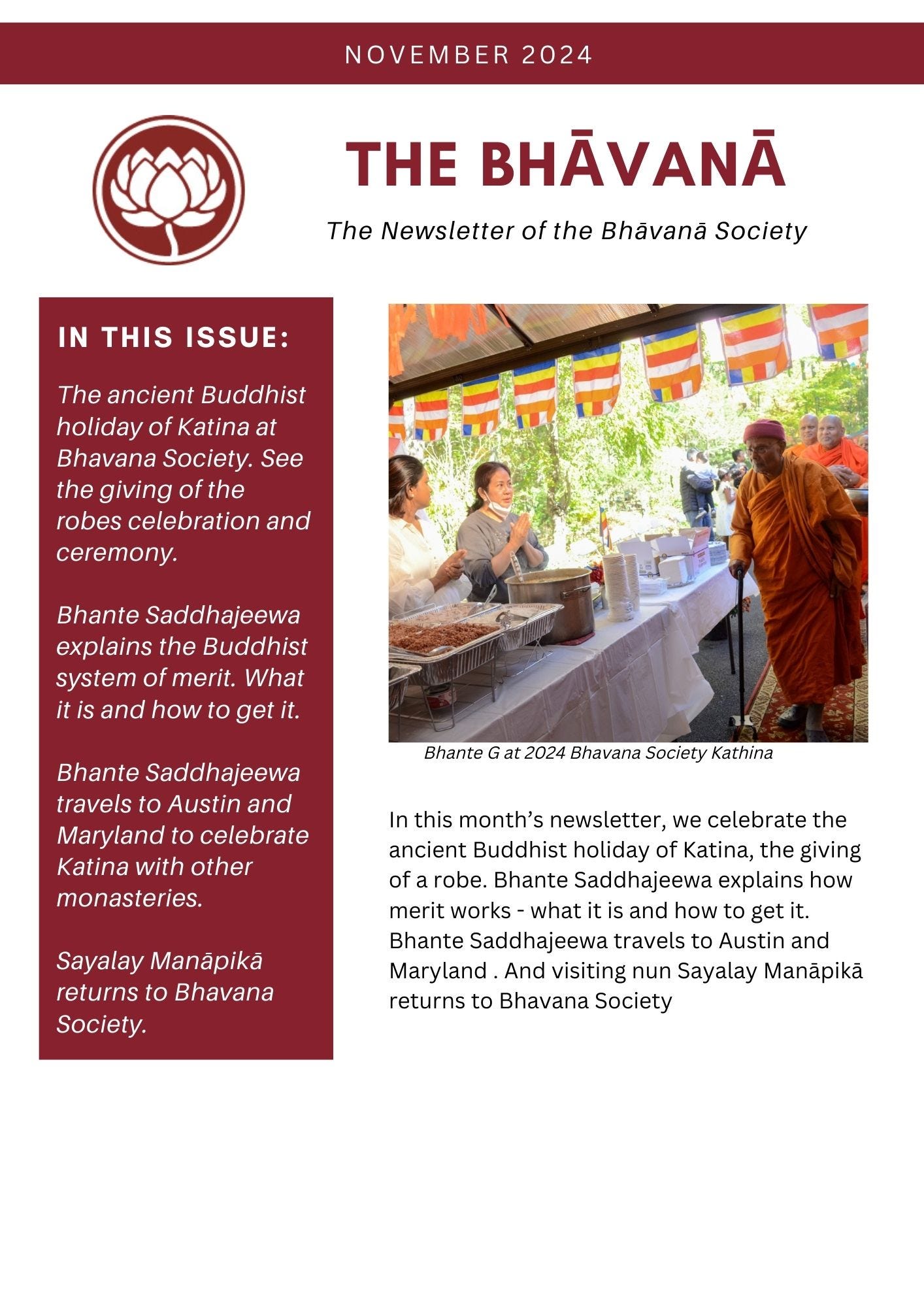 NOVEMBER 2024

THE BHĀVANĀ

The Newsletter of the Bhāvanā Society

IN THIS ISSUE:

The ancient Buddhist holiday of Katina at Bhavana Society. See the giving of the robes celebration and ceremony.

Bhante Saddhajeewa explains the Buddhist system of merit. What it is and how to get it.

Bhante Saddhajeewa travels to Austin and Maryland to celebrate Katina with other monasteries.

Sayalay Manāpikā returns to Bhavana Society.

Bhante G at 2024 Bhavana Society Kathina

In this month's newsletter, we celebrate the ancient Buddhist holiday of Katina, the giving of a robe. Bhante Saddhajeewa explains how merit works - what it is and how to get it. Bhante Saddhajeewa travels to Austin and Maryland . And visiting nun Sayalay Manāpikā returns to Bhavana Society